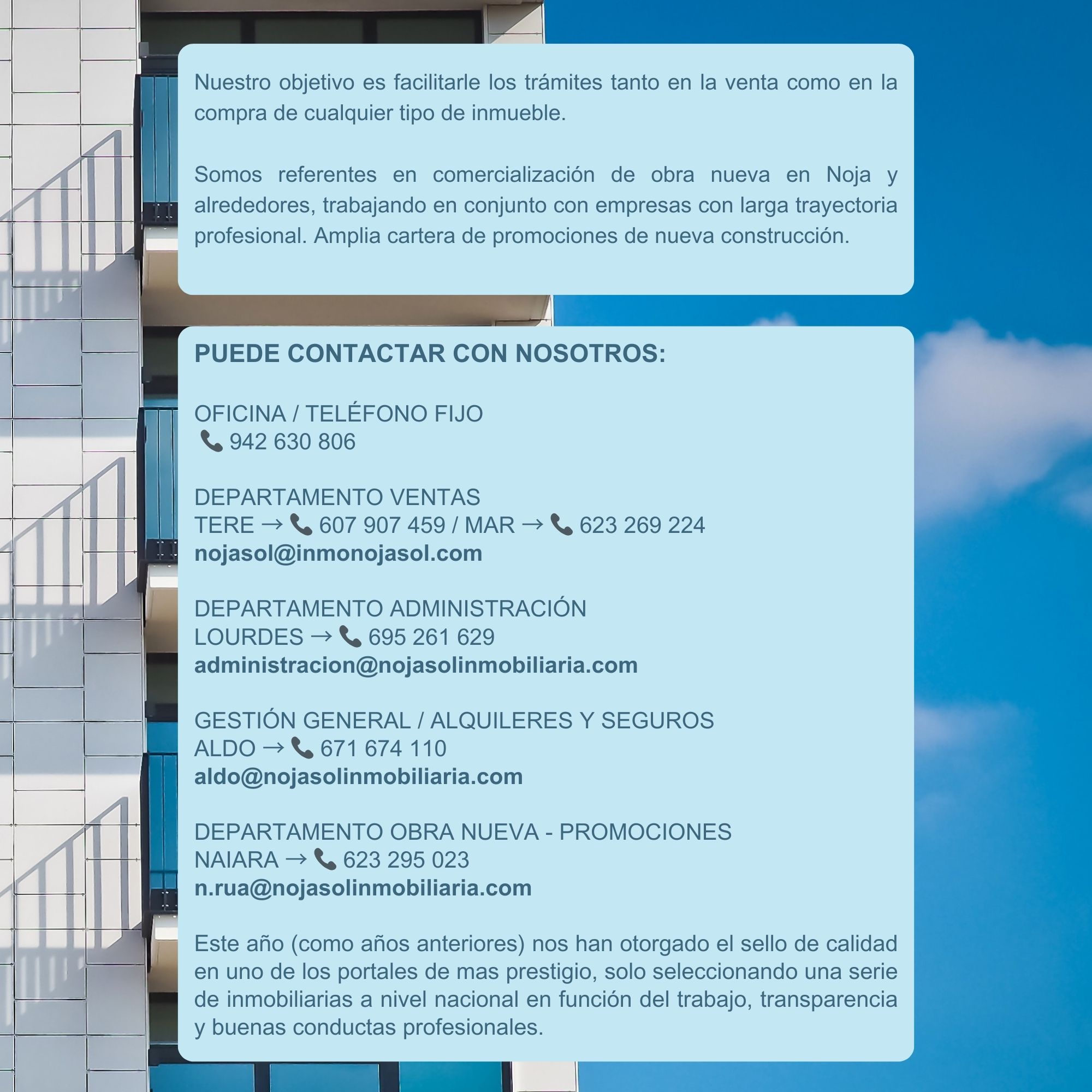 Nuestro objetivo es facilitarle los trámites tanto en la venta como en la compra de cualquier tipo de inmueble.

Somos referentes en comercialización de obra nueva en Noja y alrededores, trabajando en conjunto con empresas con larga trayectoria profesional. Amplia cartera de promociones de nueva construcción.

PUEDE CONTACTAR CON NOSOTROS:

OFICINA / TELÉFONO FIJO
📞 942 630 806

DEPARTAMENTO VENTAS
TERE → 📞 607 907 459 / MAR → 📞 623 269 224
nojasol@inmonojasol.com

DEPARTAMENTO ADMINISTRACIÓN
LOURDES → 📞 695 261 629
administracion@nojasolinmobiliaria.com

GESTIÓN GENERAL / ALQUILERES Y SEGUROS
ALDO → 📞 671 674 110
aldo@nojasolinmobiliaria.com

DEPARTAMENTO OBRA NUEVA - PROMOCIONES
NAIARA → 📞 623 295 023
n.rua@nojasolinmobiliaria.com

Este año (como años anteriores) nos han otorgado el sello de calidad en uno de los portales de mas prestigio, solo seleccionando una serie de inmobiliarias a nivel nacional en función del trabajo, transparencia y buenas conductas profesionales.